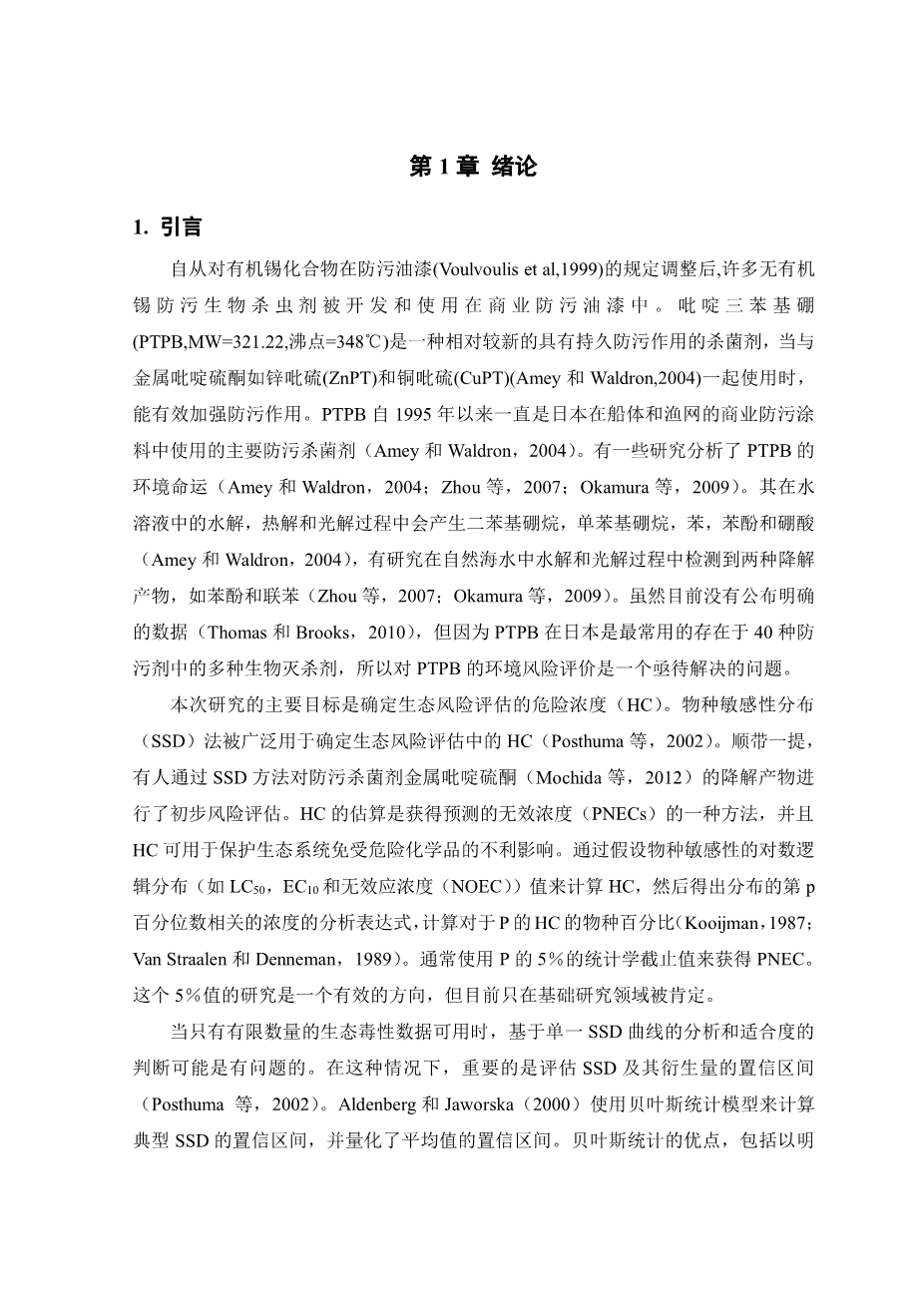 第 1 章 绪论

1. 引言

自从对有机锡化合物在防污油漆(Voulvoulis et al,1999)的规定调整后,许多无有机锡防污生物杀虫剂被开发和使用在商业防污油漆中。吡啶三苯基硼(PTPB,MW=321.22,沸点=348℃)是一种相对较新的具有持久防污作用的杀菌剂，当与金属吡啶硫酮如锌吡硫(ZnPT)和铜吡硫(CuPT)(Amey 和 Waldron,2004)一起使用时，能有效加强防污作用。PTPB 自 1995 年以来一直是日本在船体和渔网的商业防污涂料中使用的主要防污杀菌剂（Amey 和 Waldron，2004）。有一些研究分析了 PTPB 的环境命运（Amey 和 Waldron，2004；Zhou 等，2007；Okamura 等，2009）。其在水溶液中的水解，热解和光解过程中会产生二苯基硼烷，单苯基硼烷，苯，苯酚和硼酸（Amey 和 Waldron，2004），有研究在自然海水中水解和光解过程中检测到两种降解产物，如苯酚和联苯（Zhou 等，2007；Okamura 等，2009）。虽然目前没有公布明确的数据（Thomas 和 Brooks，2010），但因为 PTPB 在日本是最常用的存在于 40 种防污剂中的多种生物灭杀剂，所以对 PTPB 的环境风险评价是一个亟待解决的问题。

本次研究的主要目标是确定生态风险评估的危险浓度（HC）。物种敏感性分布（SSD）法被广泛用于确定生态风险评估中的 HC（Posthuma 等，2002）。顺带一提，有人通过 SSD 方法对防污杀菌剂金属吡啶硫酮（Mochida 等，2012）的降解产物进行了初步风险评估。HC 的估算是获得预测的无效浓度（PNECs）的一种方法，并且 HC 可用于保护生态系统免受危险化学品的不利影响。通过假设物种敏感性的对数逻辑分布（如 $LC_{50}$，$EC_{10}$ 和无效应浓度（NOEC））值来计算 HC，然后得出分布的第 p 百分位数相关的浓度的分析表达式，计算对于 P 的 HC 的物种百分比（Kooijman，1987；Van Straalen 和 Denneman，1989）。通常使用 P 的 5%的统计学截止值来获得 PNEC。这个 5%值的研究是一个有效的方向，但目前只在基础研究领域被肯定。

当只有有限数量的生态毒性数据可用时，基于单一 SSD 曲线的分析和适合度的判断可能是有问题的。在这种情况下，重要的是评估 SSD 及其衍生量的置信区间（Posthuma 等，2002）。Aldenberg 和 Jaworska（2000）使用贝叶斯统计模型来计算典型 SSD 的置信区间，并量化了平均值的置信区间。贝叶斯统计的优点，包括以明